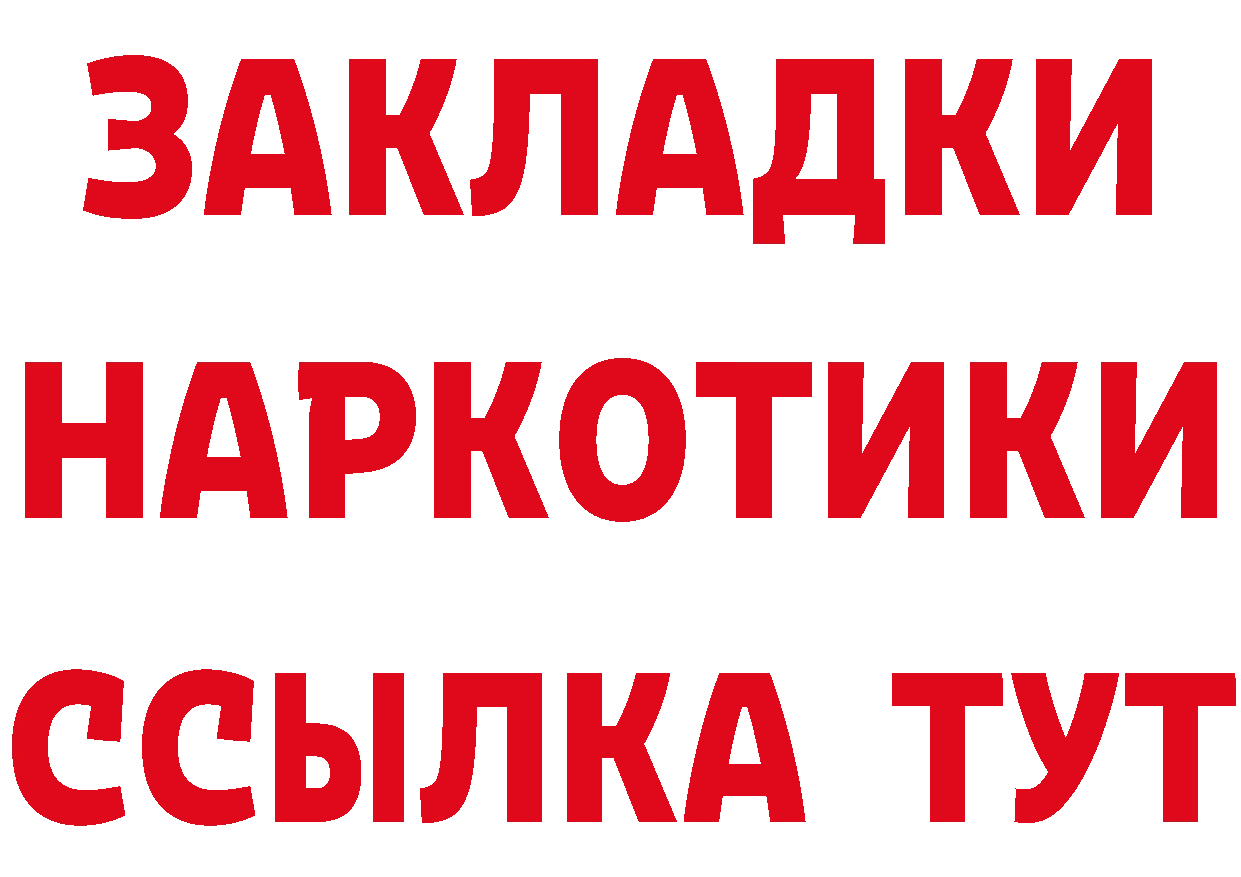 ЗАКЛАДКИ НАРКОТИКИ ССЫЛКА ТУТ